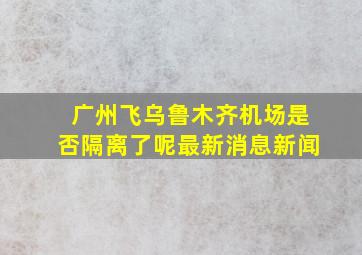 广州飞乌鲁木齐机场是否隔离了呢最新消息新闻